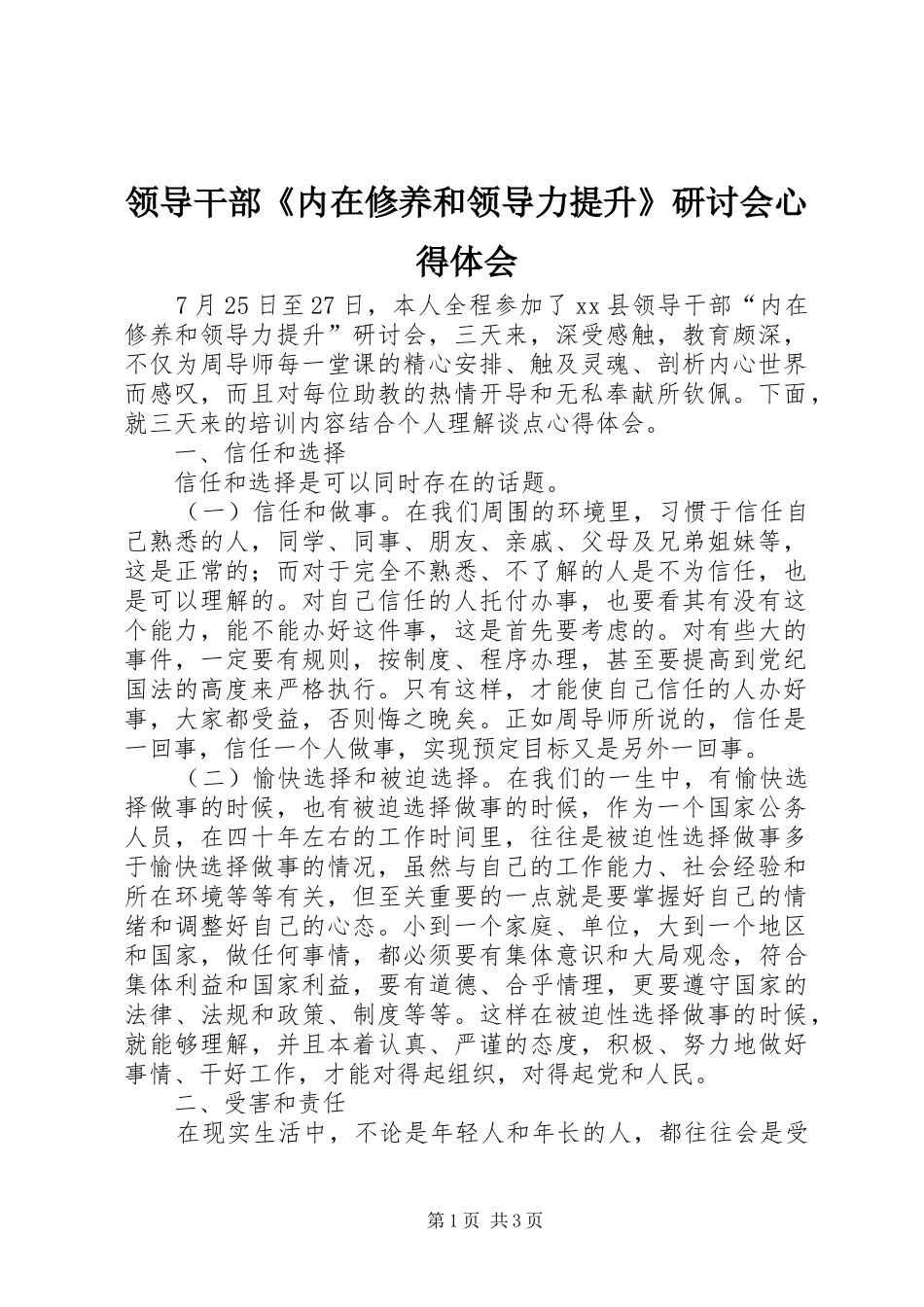 领导干部《内在修养和领导力提升》研讨会心得体会

7月25日至27日，本人全程参加了xx县领导干部“内在修养和领导力提升”研讨会，三天来，深受感触，教育颇深，不仅为周导师每一堂课的精心安排、触及灵魂、剖析内心世界而感叹，而且对每位助教的热情开导和无私奉献所钦佩。下面，就三天来的培训内容结合个人理解谈点心得体会。

一、信任和选择

信任和选择是可以同时存在的话题。

（一）信任和做事。在我们周围的环境里，习惯于信任自己熟悉的人，同学、同事、朋友、亲戚、父母及兄弟姐妹等，这是正常的；而对于完全不熟悉、不了解的人是不为信任，也是可以理解的。对自己信任的人托付办事，也要看其有没有这个能力，能不能办好这件事，这是首先要考虑的。对有些大的事件，一定要有规则，按制度、程序办理，甚至要提高到党纪国法的高度来严格执行。只有这样，才能使自己信任的人办好事，大家都受益，否则悔之晚矣。正如周导师所说的，信任是一回事，信任一个人做事，实现预定目标又是另外一回事。

（二）愉快选择和被迫选择。在我们的一生中，有愉快选择做事的时候，也有被迫选择做事的时候，作为一个国家公务人员，在四十年左右的工作时间里，往往是被迫性选择做事多于愉快选择做事的情况，虽然与自己的工作能力、社会经验和所在环境等等有关，但至关重要的一点就是要掌握好自己的情绪和调整好自己的心态。小到一个家庭、单位，大到一个地区和国家，做任何事情，都必须要有集体意识和大局观念，符合集体利益和国家利益，要有道德、合乎情理，更要遵守国家的法律、法规和政策、制度等等。这样在被迫性选择做事的时候，就能够理解，并且本着认真、严谨的态度，积极、努力地做好事情、干好工作，才能对得起组织，对得起党和人民。

二、受害和责任

在现实生活中，不论是年轻人和年长的人，都往往会是受

第1页 共3页